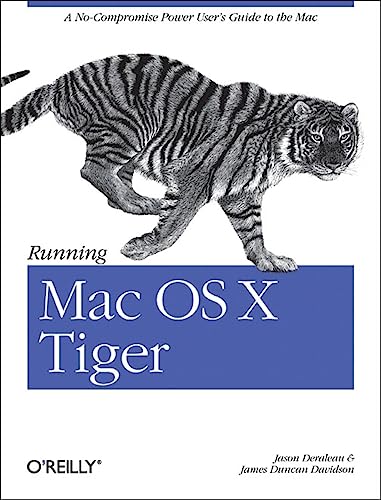 A No-Compromise Power User's Guide to the Mac

Running

Mac OS X Tiger

O'REILLY®

Jason Deraleau & James Duncan Davidson